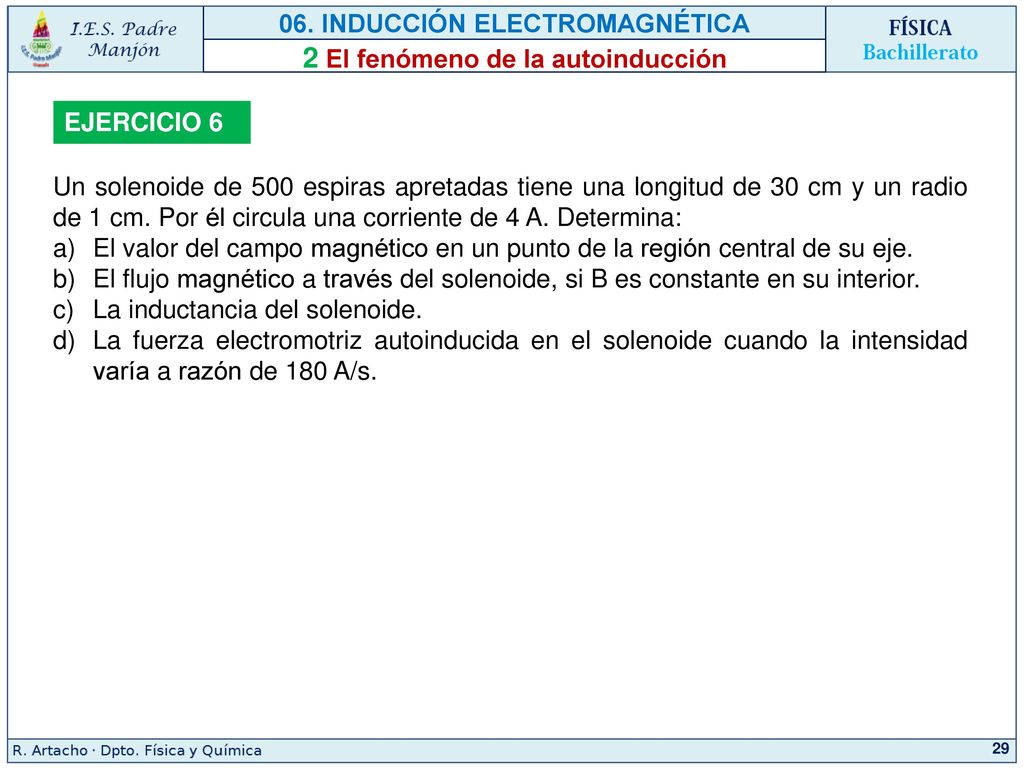 I.E.S. Padre Manjón

06. INDUCCIÓN ELECTROMAGNÉTICA

2 El fenómeno de la autoinducción

FÍSICA
Bachillerato

EJERCICIO 6

Un solenoide de 500 espiras apretadas tiene una longitud de 30 cm y un radio de 1 cm. Por él circula una corriente de 4 A. Determina:
a) El valor del campo magnético en un punto de la región central de su eje.
b) El flujo magnético a través del solenoide, si B es constante en su interior.
c) La inductancia del solenoide.
d) La fuerza electromotriz autoinducida en el solenoide cuando la intensidad varía a razón de 180 A/s.

R. Artacho · Dpto. Física y Química

29